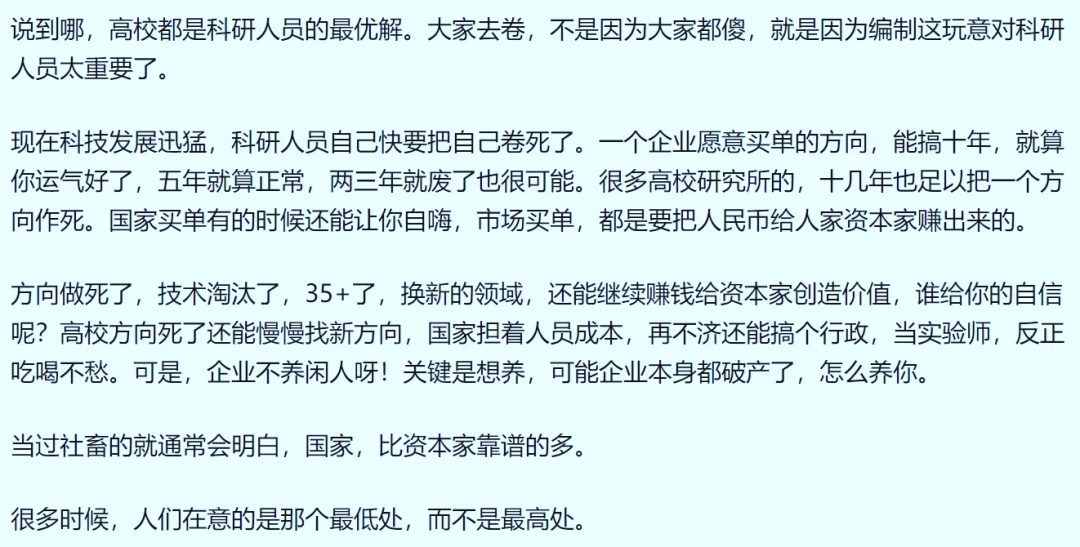 说到哪，高校都是科研人员的最优解。大家去卷，不是因为大家都傻，就是因为编制这玩意对科研人员太重要了。

现在科技发展迅猛，科研人员自己快要把自己卷死了。一个企业愿意买单的方向，能搞十年，就算你运气好了，五年就算正常，两三年就废了也很可能。很多高校研究所的，十几年也足以把一个方向作死。国家买单有的时候还能让你自嗨，市场买单，都是要把人民币给人家资本家赚出来的。

方向做死了，技术淘汰了，35+了，换新的领域，还能继续赚钱给资本家创造价值，谁给你的自信呢？高校方向死了还能慢慢找新方向，国家担着人员成本，再不济还能搞个行政，当实验师，反正吃喝不愁。可是，企业不养闲人呀！关键是想养，可能企业本身都破产了，怎么养你。

当过社畜的就通常会明白，国家，比资本家靠谱的多。

很多时候，人们在意的是那个最低处，而不是最高处。